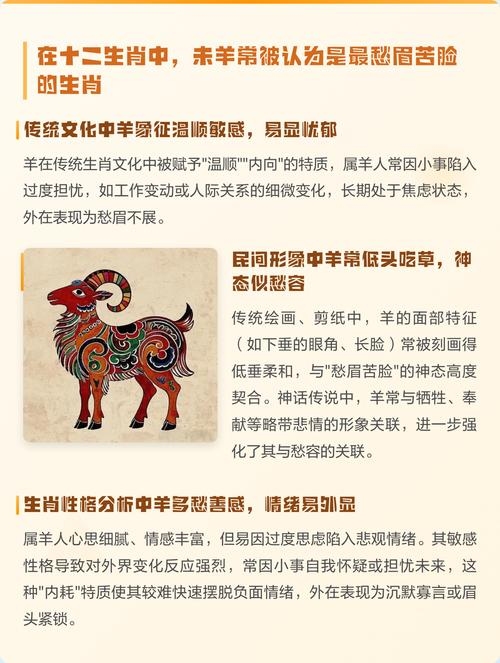 在十二生肖中，未羊常被认为是最愁眉苦脸的生肖

传统文化中羊象征温顺敏感，易显忧郁

羊在传统生肖文化中被赋予"温顺""内向"的特质，属羊人常因小事陷入过度担忧，如工作变动或人际关系的细微变化，长期处于焦虑状态，外在表现为愁眉不展。

民间形象中羊常低头吃草，神态似愁容

传统绘画、剪纸中，羊的面部特征（如下垂的眼角、长脸）常被刻画得低垂柔和，与"愁眉苦脸"的神态高度契合。神话传说中，羊常与牺牲、奉献等略带悲情的形象关联，进一步强化了其与愁容的关联。

生肖性格分析中羊多愁善感，情绪易外显

属羊人心思细腻、情感丰富，但易因过度思虑陷入悲观情绪。其敏感性格导致对外界变化反应强烈，常因小事自我怀疑或担忧未来，这种"内耗"特质使其较难快速摆脱负面情绪，外在表现为沉默寡言或眉头紧锁。